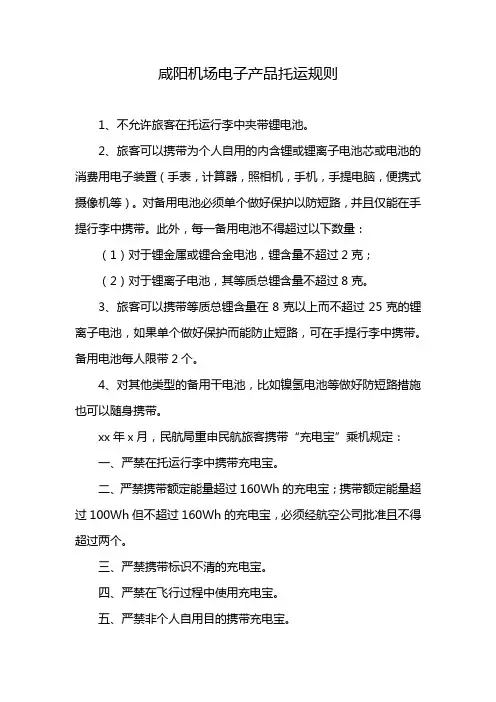 咸阳机场电子产品托运规则

1、不允许旅客在托运行李中夹带锂电池。

2、旅客可以携带为个人自用的内含锂或锂离子电池芯或电池的消费用电子装置（手表，计算器，照相机，手机，手提电脑，便携式摄像机等）。对备用电池必须单个做好保护以防短路，并且仅能在手提行李中携带。此外，每一备用电池不得超过以下数量：

（1）对于锂金属或锂合金电池，锂含量不超过 2 克；

（2）对于锂离子电池，其等质总锂含量不超过 8 克。

3、旅客可以携带等质总锂含量在 8 克以上而不超过 25 克的锂离子电池，如果单个做好保护而能防止短路，可在手提行李中携带。备用电池每人限带 2 个。

4、对其他类型的备用干电池，比如镍氢电池等做好防短路措施也可以随身携带。

xx 年 x 月，民航局重申民航旅客携带“充电宝”乘机规定：

一、严禁在托运行李中携带充电宝。

二、严禁携带额定能量超过 160Wh 的充电宝；携带额定能量超过 100Wh 但不超过 160Wh 的充电宝，必须经航空公司批准且不得超过两个。

三、严禁携带标识不清的充电宝。

四、严禁在飞行过程中使用充电宝。

五、严禁非个人自用目的携带充电宝。